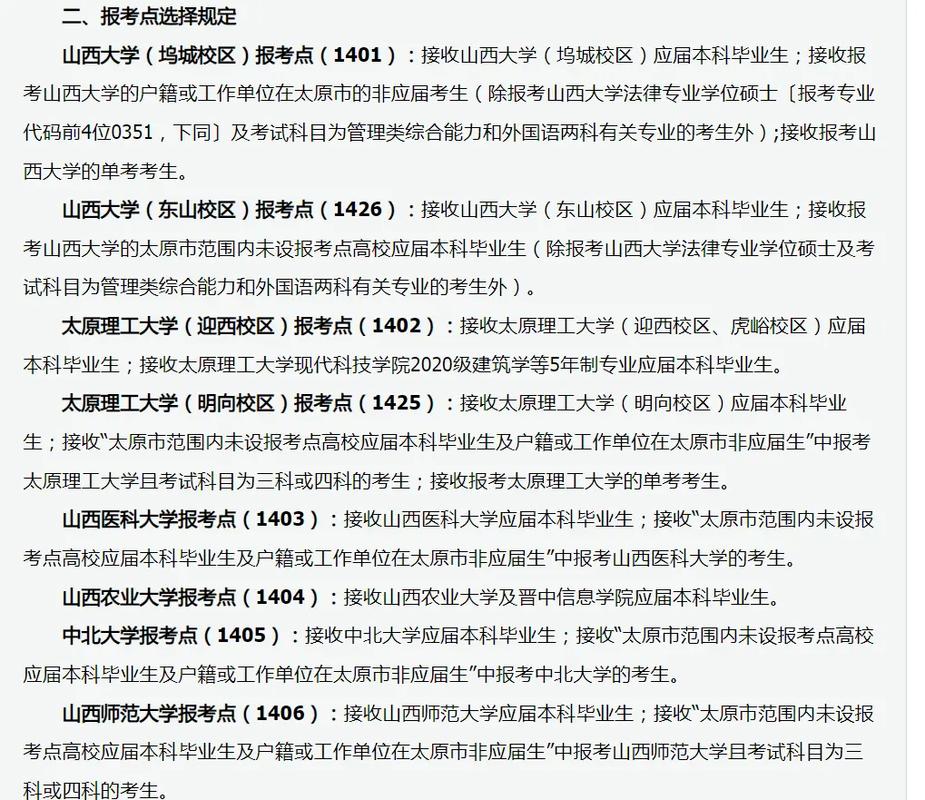 二、报考点选择规定

山西大学（坞城校区）报考点（1401）：接收山西大学（坞城校区）应届本科毕业生；接收报考山西大学的户籍或工作单位在太原市的非应届考生（除报考山西大学法律专业学位硕士〔报考专业代码前4位0351，下同〕及考试科目为管理类综合能力和外国语两科有关专业的考生外）；接收报考山西大学的单考考生。

山西大学（东山校区）报考点（1426）：接收山西大学（东山校区）应届本科毕业生；接收报考山西大学的太原市范围内未设报考点高校应届本科毕业生（除报考山西大学法律专业学位硕士及考试科目为管理类综合能力和外国语两科有关专业的考生外）。

太原理工大学（迎西校区）报考点（1402）：接收太原理工大学（迎西校区、虎峪校区）应届本科毕业生；接收太原理工大学现代科技学院2020级建筑学等5年制专业应届本科毕业生。

太原理工大学（明向校区）报考点（1425）：接收太原理工大学（明向校区）应届本科毕业生；接收“太原市范围内未设报考点高校应届本科毕业生及户籍或工作单位在太原市非应届生”中报考太原理工大学且考试科目为三科或四科的考生；接收报考太原理工大学的单考考生。

山西医科大学报考点（1403）：接收山西医科大学应届本科毕业生；接收“太原市范围内未设报考点高校应届本科毕业生及户籍或工作单位在太原市非应届生”中报考山西医科大学的考生。

山西农业大学报考点（1404）：接收山西农业大学及晋中信息学院应届本科毕业生。

中北大学报考点（1405）：接收中北大学应届本科毕业生；接收“太原市范围内未设报考点高校应届本科毕业生及户籍或工作单位在太原市非应届生”中报考中北大学的考生。

山西师范大学报考点（1406）：接收山西师范大学应届本科毕业生；接收“太原市范围内未设报考点高校应届本科毕业生及户籍或工作单位在太原市非应届生”中报考山西师范大学且考试科目为三科或四科的考生。